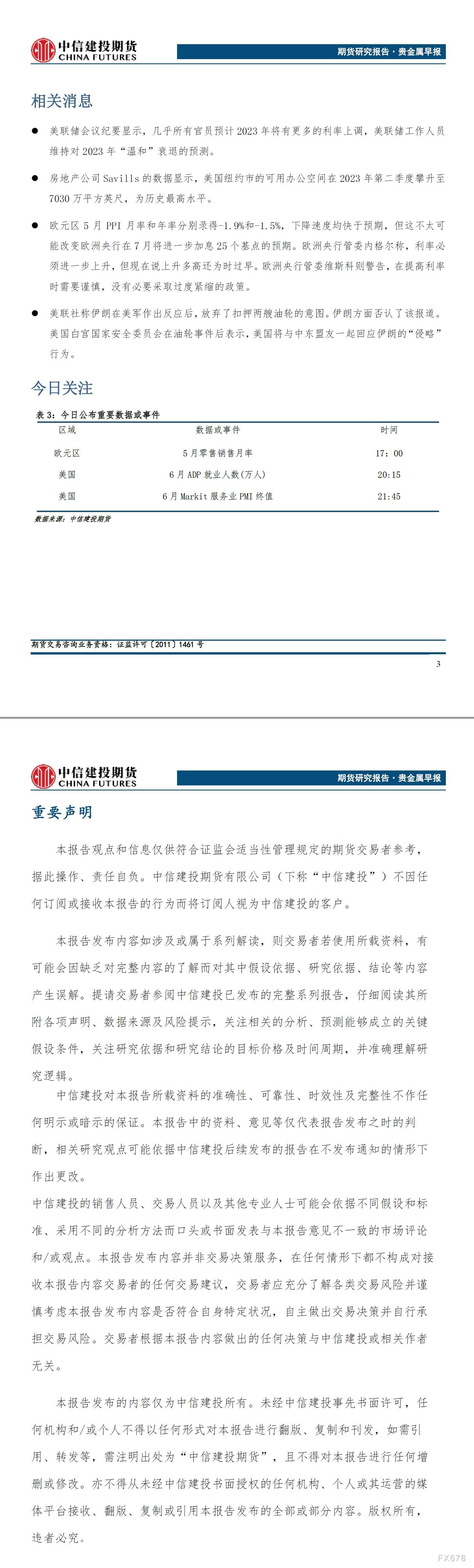 中信建投期货
CHINA FUTURES

期货研究报告·贵金属早报

相关消息

• 美联储会议纪要显示，几乎所有官员预计2023年将有更多的利率上调，美联储工作人员维持对2023年“温和”衰退的预测。

• 房地产公司Savills的数据显示，美国纽约市的可用办公空间在2023年第二季度攀升至7030万平方英尺，为历史最高水平。

• 欧元区5月PPI月率和年率分别录得-1.9%和-1.5%，下降速度均快于预期，但这不太可能改变欧洲央行在7月将进一步加息25个基点的预期。欧洲央行管委内格尔称，利率必须进一步上升，但现在说上升多高还为时过早。欧洲央行管委维斯科则警告，在提高利率时需要谨慎，没有必要采取过度紧缩的政策。

• 美联社称伊朗在美军作出反应后，放弃了扣押两艘油轮的意图。伊朗方面否认了该报道。美国白宫国家安全委员会在油轮事件后表示，美国将与中东盟友一起回应伊朗的“侵略”行为。

今日关注

表3：今日公布重要数据或事件

| 区域 | 数据或事件 | 时间 |
|---|---|---|
| 欧元区 | 5月零售销售月率 | 17：00 |
| 美国 | 6月ADP就业人数(万人) | 20:15 |
| 美国 | 6月Markit服务业PMI终值 | 21:45 |

数据来源：中信建投期货

期货交易咨询业务资格：证监许可〔2011〕1461号

3

中信建投期货
CHINA FUTURES

期货研究报告·贵金属早报

重要声明

本报告观点和信息仅供符合证监会适当性管理规定的期货交易者参考，据此操作、责任自负。中信建投期货有限公司（下称“中信建投”）不因任何订阅或接收本报告的行为而将订阅人视为中信建投的客户。

本报告发布内容如涉及或属于系列解读，则交易者若使用所载资料，有可能会因缺乏对完整内容的了解而对其中假设依据、研究依据、结论等内容产生误解。提请交易者参阅中信建投已发布的完整系列报告，仔细阅读其所附各项声明、数据来源及风险提示，关注相关的分析、预测能够成立的关键假设条件，关注研究依据和研究结论的目标价格及时间周期，并准确理解研究逻辑。

中信建投对本报告所载资料的准确性、可靠性、时效性及完整性不作任何明示或暗示的保证。本报告中的资料、意见等仅代表报告发布之时的判断，相关研究观点可能依据中信建投后续发布的报告在不发布通知的情形下作出更改。

中信建投的销售人员、交易人员以及其他专业人士可能会依据不同假设和标准、采用不同的分析方法而口头或书面发表与本报告意见不一致的市场评论和/或观点。本报告发布内容并非交易决策服务，在任何情形下都不构成对接收本报告内容交易者的任何交易建议，交易者应充分了解各类交易风险并谨慎考虑本报告发布内容是否符合自身特定状况，自主做出交易决策并自行承担交易风险。交易者根据本报告内容做出的任何决策与中信建投或相关作者无关。

本报告发布的内容仅为中信建投所有。未经中信建投事先书面许可，任何机构和/或个人不得以任何形式对本报告进行翻版、复制和刊发，如需引用、转发等，需注明出处为“中信建投期货”，且不得对本报告进行任何增删或修改。亦不得从未经中信建投书面授权的任何机构、个人或其运营的媒体平台接收、翻版、复制或引用本报告发布的全部或部分内容。版权所有，违者必究。

FX678